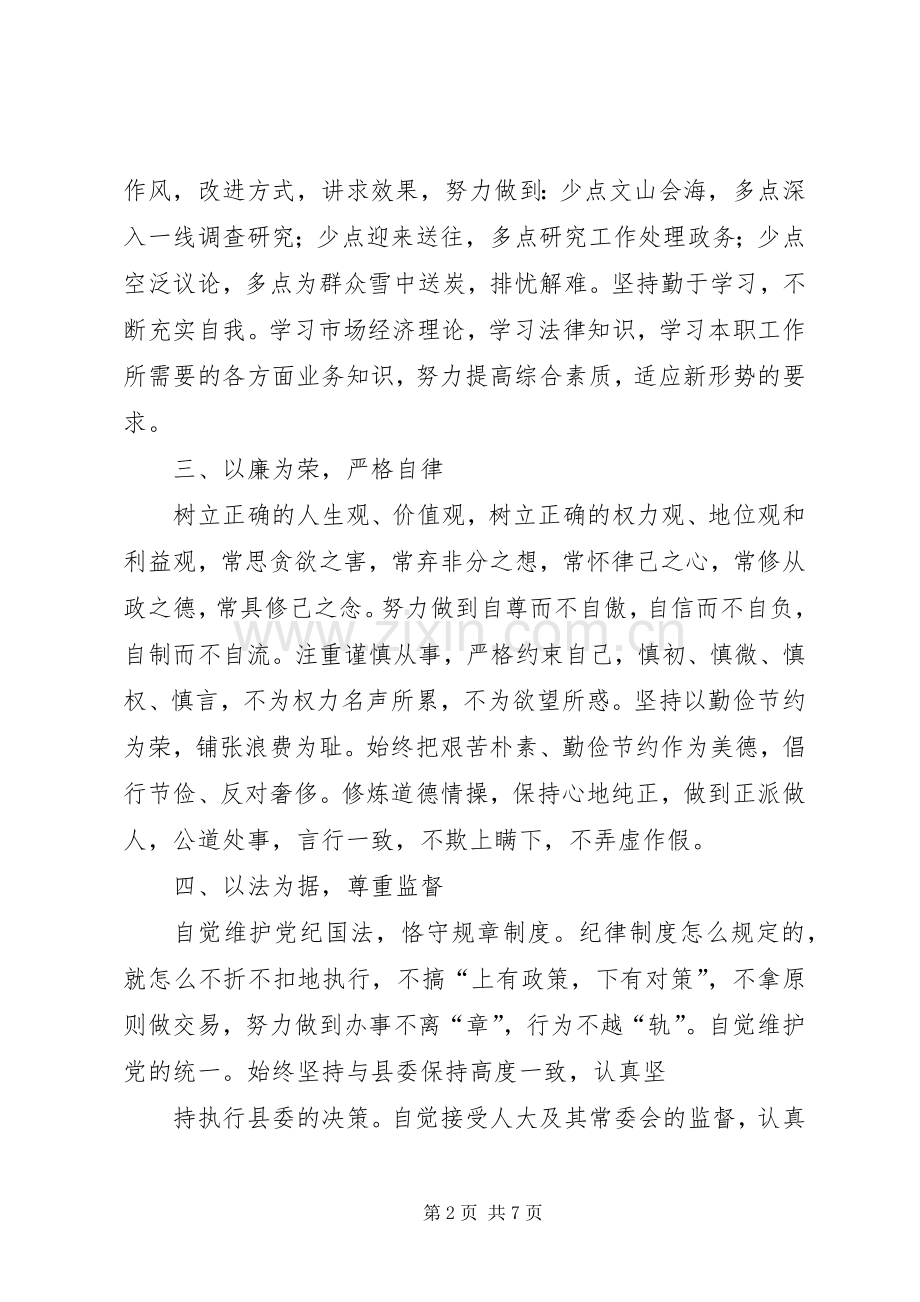 作风，改进方式，讲求效果，努力做到：少点文山会海，多点深入一线调查研究；少点迎来送往，多点研究工作处理政务；少点空泛议论，多点为群众雪中送炭，排忧解难。坚持勤于学习，不断充实自我。学习市场经济理论，学习法律知识，学习本职工作所需要的各方面业务知识，努力提高综合素质，适应新形势的要求。

三、以廉为荣，严格自律

树立正确的人生观、价值观，树立正确的权力观、地位观和利益观，常思贪欲之害，常弃非分之想，常怀律己之心，常修从政之德，常具修己之念。努力做到自尊而不自傲，自信而不自负，自制而不自流。注重谨慎从事，严格约束自己，慎初、慎微、慎权、慎言，不为权力名声所累，不为欲望所惑。坚持以勤俭节约为荣，铺张浪费为耻。始终把艰苦朴素、勤俭节约作为美德，倡行节俭、反对奢侈。修炼道德情操，保持心地纯正，做到正派做人，公道处事，言行一致，不欺上瞒下，不弄虚作假。

四、以法为据，尊重监督

自觉维护党纪国法，恪守规章制度。纪律制度怎么规定的，就怎么不折不扣地执行，不搞“上有政策，下有对策”，不拿原则做交易，努力做到办事不离“章”，行为不越“轨”。自觉维护党的统一。始终坚持与县委保持高度一致，认真坚

持执行县委的决策。自觉接受人大及其常委会的监督，认真

www.zixin.com.cn

第 2 页 共 7 页